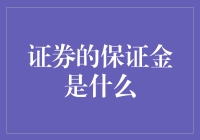 证券的保证金是什么